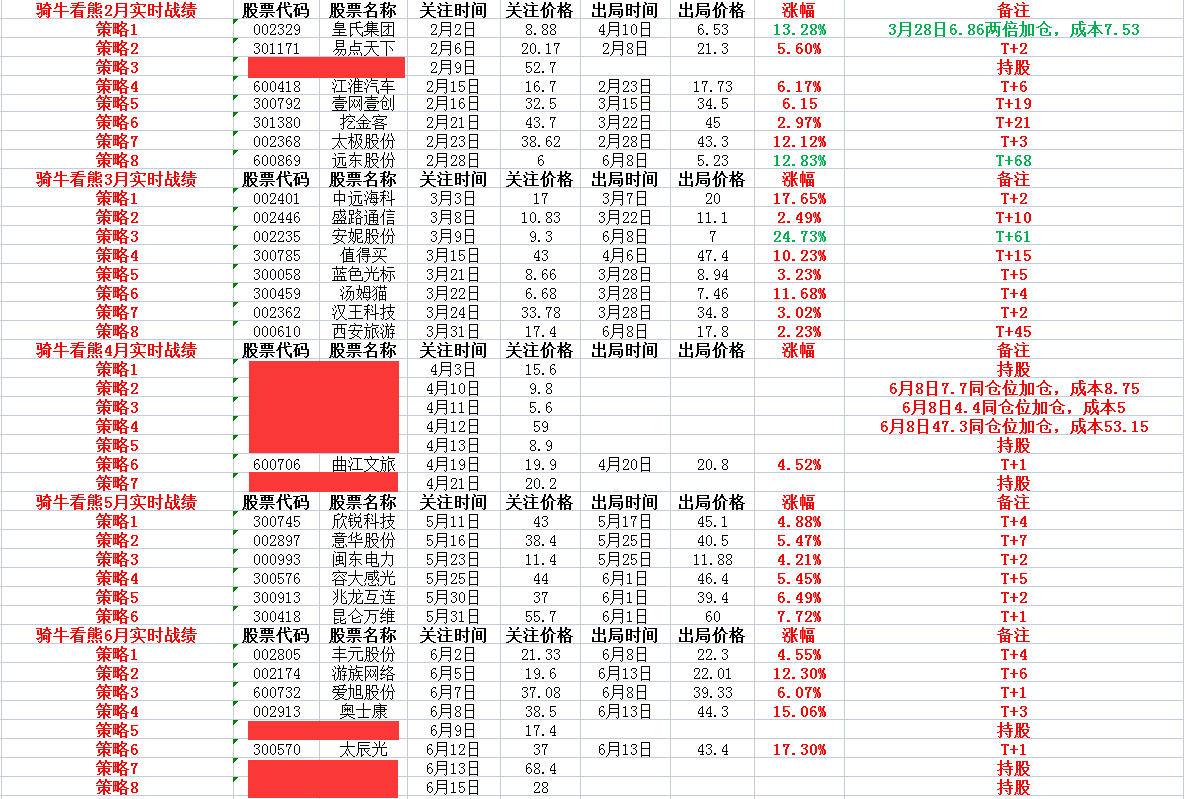 | 骑牛看熊2月实时战绩 | 股票代码 | 股票名称 | 关注时间 | 关注价格 | 出局时间 | 出局价格 | 涨幅 | 备注 |
|---|---|---|---|---|---|---|---|---|
| 策略1 | 002329 | 皇氏集团 | 2月2日 | 8.88 | 4月10日 | 6.53 | 13.28% | 3月28日6.86两倍加仓，成本7.53 |
| 策略2 | 301171 | 易点天下 | 2月6日 | 20.17 | 2月8日 | 21.3 | 5.60% | T+2 |
| 策略3 | | | 2月9日 | 52.7 | | | | 持股 |
| 策略4 | 600418 | 江淮汽车 | 2月15日 | 16.7 | 2月23日 | 17.73 | 6.17% | T+6 |
| 策略5 | 300792 | 壹网壹创 | 2月16日 | 32.5 | 3月15日 | 34.5 | 6.15 | T+19 |
| 策略6 | 301380 | 挖金客 | 2月21日 | 43.7 | 3月22日 | 45 | 2.97% | T+21 |
| 策略7 | 002368 | 太极股份 | 2月23日 | 38.62 | 2月28日 | 43.3 | 12.12% | T+3 |
| 策略8 | 600869 | 远东股份 | 2月28日 | 6 | 6月8日 | 5.23 | 12.83% | T+68 |
| 骑牛看熊3月实时战绩 | 股票代码 | 股票名称 | 关注时间 | 关注价格 | 出局时间 | 出局价格 | 涨幅 | 备注 |
| 策略1 | 002401 | 中远海科 | 3月3日 | 17 | 3月7日 | 20 | 17.65% | T+2 |
| 策略2 | 002446 | 盛路通信 | 3月8日 | 10.83 | 3月22日 | 11.1 | 2.49% | T+10 |
| 策略3 | 002235 | 安妮股份 | 3月9日 | 9.3 | 6月8日 | 7 | 24.73% | T+61 |
| 策略4 | 300785 | 值得买 | 3月15日 | 43 | 4月6日 | 47.4 | 10.23% | T+15 |
| 策略5 | 300058 | 蓝色光标 | 3月21日 | 8.66 | 3月28日 | 8.94 | 3.23% | T+5 |
| 策略6 | 300459 | 汤姆猫 | 3月22日 | 6.68 | 3月28日 | 7.46 | 11.68% | T+4 |
| 策略7 | 002362 | 汉王科技 | 3月24日 | 33.78 | 3月28日 | 34.8 | 3.02% | T+2 |
| 策略8 | 000610 | 西安旅游 | 3月31日 | 17.4 | 6月8日 | 17.8 | 2.23% | T+45 |
| 骑牛看熊4月实时战绩 | 股票代码 | 股票名称 | 关注时间 | 关注价格 | 出局时间 | 出局价格 | 涨幅 | 备注 |
| 策略1 | | | 4月3日 | 15.6 | | | | 持股 |
| 策略2 | | | 4月10日 | 9.8 | | | | 6月8日7.7同仓位加仓，成本8.75 |
| 策略3 | | | 4月11日 | 5.6 | | | | 6月8日4.4同仓位加仓，成本5 |
| 策略4 | | | 4月12日 | 59 | | | | 6月8日47.3同仓位加仓，成本53.15 |
| 策略5 | | | 4月13日 | 8.9 | | | | 持股 |
| 策略6 | 600706 | 曲江文旅 | 4月19日 | 19.9 | 4月20日 | 20.8 | 4.52% | T+1 |
| 策略7 | | | 4月21日 | 20.2 | | | | 持股 |
| 骑牛看熊5月实时战绩 | 股票代码 | 股票名称 | 关注时间 | 关注价格 | 出局时间 | 出局价格 | 涨幅 | 备注 |
| 策略1 | 300745 | 欣锐科技 | 5月11日 | 43 | 5月17日 | 45.1 | 4.88% | T+4 |
| 策略2 | 002897 | 意华股份 | 5月16日 | 38.4 | 5月25日 | 40.5 | 5.47% | T+7 |
| 策略3 | 000993 | 闽东电力 | 5月23日 | 11.4 | 5月25日 | 11.88 | 4.21% | T+2 |
| 策略4 | 300576 | 容大感光 | 5月25日 | 44 | 6月1日 | 46.4 | 5.45% | T+5 |
| 策略5 | 300913 | 兆龙互连 | 5月30日 | 37 | 6月1日 | 39.4 | 6.49% | T+2 |
| 策略6 | 300418 | 昆仑万维 | 5月31日 | 55.7 | 6月1日 | 60 | 7.72% | T+1 |
| 骑牛看熊6月实时战绩 | 股票代码 | 股票名称 | 关注时间 | 关注价格 | 出局时间 | 出局价格 | 涨幅 | 备注 |
| 策略1 | 002805 | 丰元股份 | 6月2日 | 21.33 | 6月8日 | 22.3 | 4.55% | T+4 |
| 策略2 | 002174 | 游族网络 | 6月5日 | 19.6 | 6月13日 | 22.01 | 12.30% | T+6 |
| 策略3 | 600732 | 爱旭股份 | 6月7日 | 37.08 | 6月8日 | 39.33 | 6.07% | T+1 |
| 策略4 | 002913 | 奥士康 | 6月8日 | 38.5 | 6月13日 | 44.3 | 15.06% | T+3 |
| 策略5 | | | 6月9日 | 17.4 | | | | 持股 |
| 策略6 | 300570 | 太辰光 | 6月12日 | 37 | 6月13日 | 43.4 | 17.30% | T+1 |
| 策略7 | | | 6月13日 | 68.4 | | | | 持股 |
| 策略8 | | | 6月15日 | 28 | | | | 持股 |